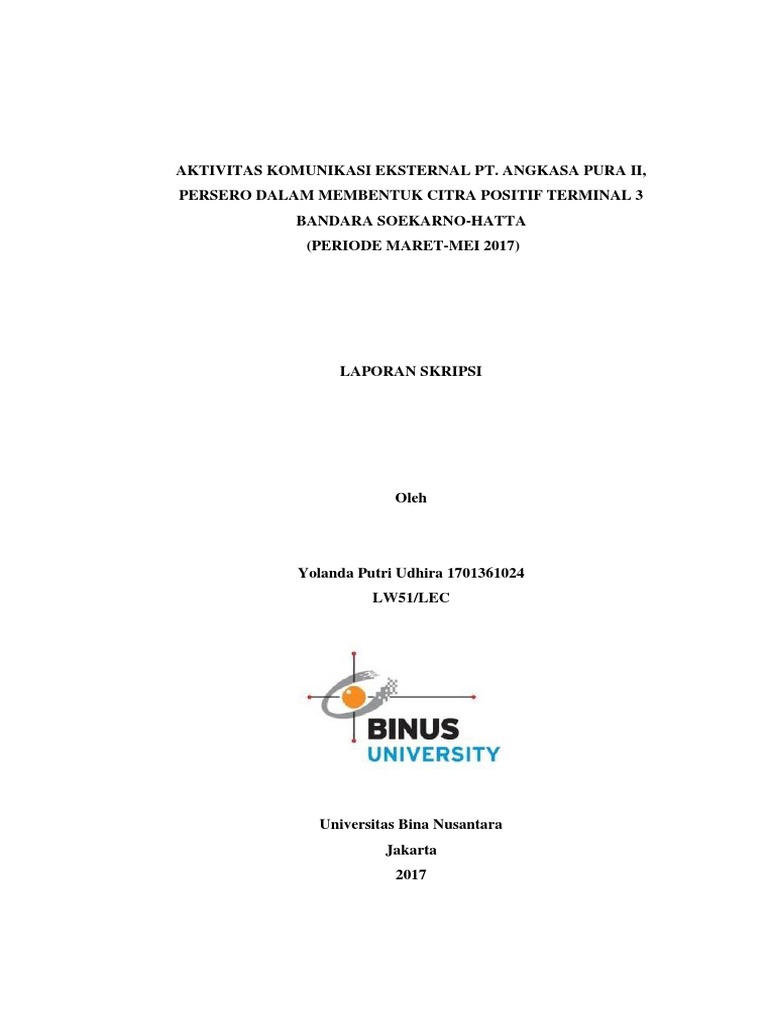 AKTIVITAS KOMUNIKASI EKSTERNAL PT. ANGKASA PURA II, PERSERO DALAM MEMBENTUK CITRA POSITIF TERMINAL 3 BANDARA SOEKARNO-HATTA
(PERIODE MARET-MEI 2017)

LAPORAN SKRIPSI

Oleh

Yolanda Putri Udhira 1701361024
LW51/LEC

BINUS
UNIVERSITY

Universitas Bina Nusantara
Jakarta
2017